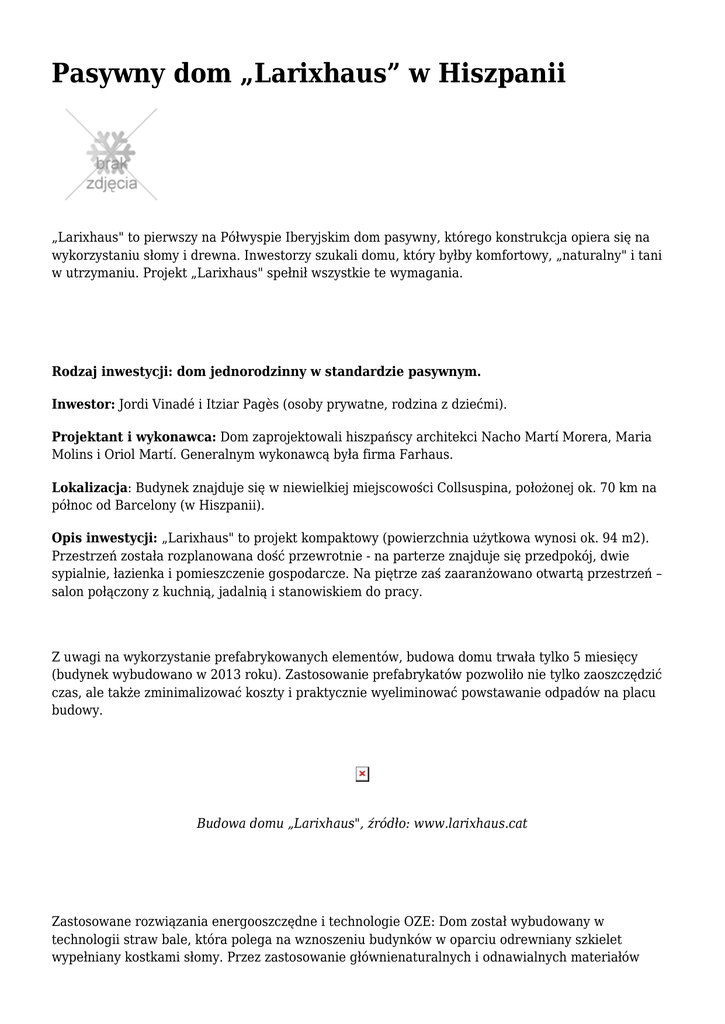 Pasywny dom „Larixhaus” w Hiszpanii

brak zdjęcia

„Larixhaus" to pierwszy na Półwyspie Iberyjskim dom pasywny, którego konstrukcja opiera się na wykorzystaniu słomy i drewna. Inwestorzy szukali domu, który byłby komfortowy, „naturalny" i tani w utrzymaniu. Projekt „Larixhaus" spełnił wszystkie te wymagania.

Rodzaj inwestycji: dom jednorodzinny w standardzie pasywnym.

Inwestor: Jordi Vinadé i Itziar Pagès (osoby prywatne, rodzina z dziećmi).

Projektant i wykonawca: Dom zaprojektowali hiszpańscy architekci Nacho Martí Morera, Maria Molins i Oriol Martí. Generalnym wykonawcą była firma Farhaus.

Lokalizacja: Budynek znajduje się w niewielkiej miejscowości Collsuspina, położonej ok. 70 km na północ od Barcelony (w Hiszpanii).

Opis inwestycji: „Larixhaus" to projekt kompaktowy (powierzchnia użytkowa wynosi ok. 94 m2). Przestrzeń została rozplanowana dość przewrotnie - na parterze znajduje się przedpokój, dwie sypialnie, łazienka i pomieszczenie gospodarcze. Na piętrze zaś zaaranżowano otwartą przestrzeń – salon połączony z kuchnią, jadalnią i stanowiskiem do pracy.

Z uwagi na wykorzystanie prefabrykowanych elementów, budowa domu trwała tylko 5 miesięcy (budynek wybudowano w 2013 roku). Zastosowanie prefabrykatów pozwoliło nie tylko zaoszczędzić czas, ale także zminimalizować koszty i praktycznie wyeliminować powstawanie odpadów na placu budowy.

Budowa domu „Larixhaus", źródło: www.larixhaus.cat

Zastosowane rozwiązania energooszczędne i technologie OZE: Dom został wybudowany w technologii straw bale, która polega na wznoszeniu budynków w oparciu odrewniany szkielet wypełniany kostkami słomy. Przez zastosowanie głównienaturalnych i odnawialnych materiałów